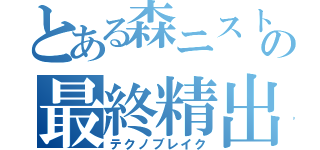 とある森ニストの
最終精出
テクノブレイク